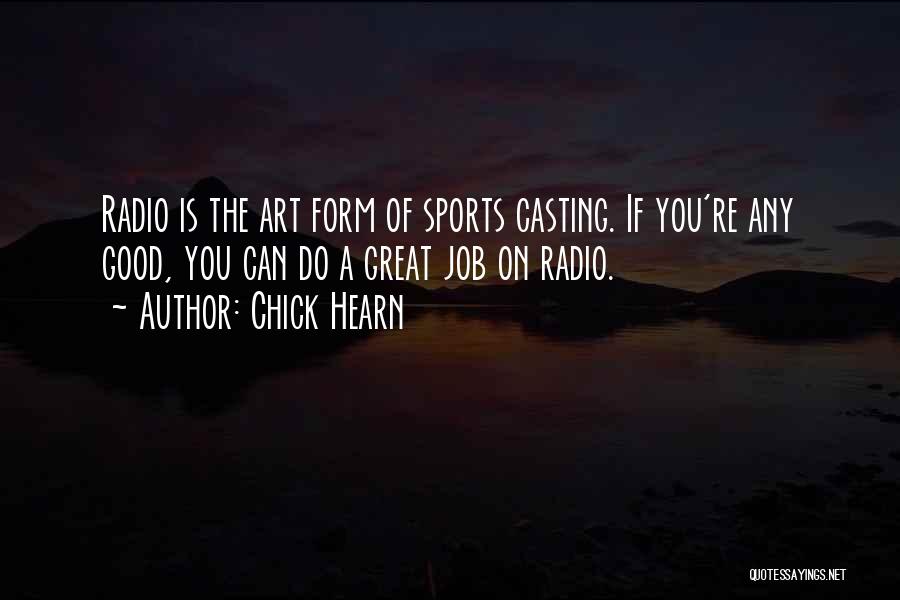 Radio is the art form of sports casting. If you're any good, you can do a great job on radio.
~ Author: Chick Hearn

QUOTESSAYINGS.NET